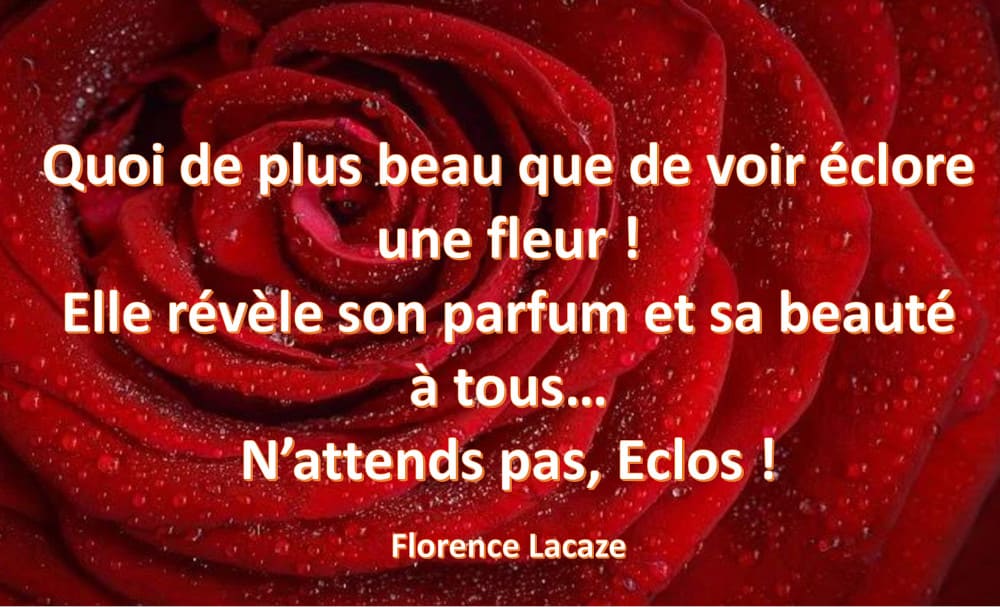 Quoi de plus beau que de voir éclore une fleur !
Elle révèle son parfum et sa beauté à tous…
N’attends pas, Eclos !

Florence Lacaze